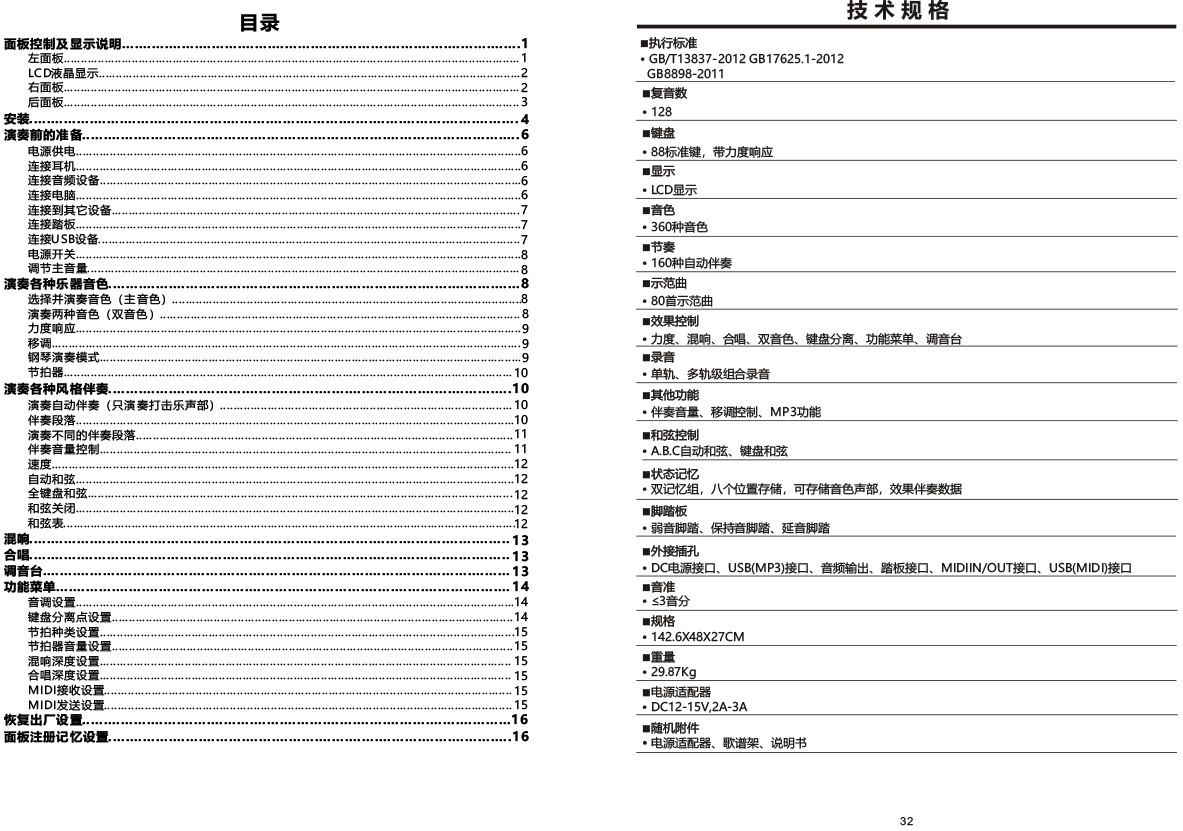 目录

面板控制及显示说明......1
左面板......1
LCD液晶显示......2
右面板......2
后面板......3
安装......4
演奏前的准备......6
电源供电......6
连接耳机......6
连接音频设备......6
连接电脑......6
连接到其它设备......7
连接踏板......7
连接USB设备......7
电源开关......8
调节主音量......8
演奏各种乐器音色......8
选择并演奏音色（主音色）......8
演奏两种音色（双音色）......8
力度响应......9
移调......9
钢琴演奏模式......9
节拍器......10
演奏各种风格伴奏......10
演奏自动伴奏（只演奏打击乐声部）......10
伴奏段落......10
演奏不同的伴奏段落......11
伴奏音量控制......11
速度......12
自动和弦......12
全键盘和弦......12
和弦关闭......12
和弦表......12
混响......13
合唱......13
调音台......13
功能菜单......14
音调设置......14
键盘分离点设置......14
节拍种类设置......15
节拍器音量设置......15
混响深度设置......15
合唱深度设置......15
MIDI接收设置......15
MIDI发送设置......15
恢复出厂设置......16
面板注册记忆设置......16

技术规格

■执行标准
• GB/T13837-2012 GB17625.1-2012 GB8898-2011

■复音数
• 128

■键盘
• 88标准键，带力度响应

■显示
• LCD显示

■音色
• 360种音色

■节奏
• 160种自动伴奏

■示范曲
• 80首示范曲

■效果控制
• 力度、混响、合唱、双音色、键盘分离、功能菜单、调音台

■录音
• 单轨、多轨级组合录音

■其他功能
• 伴奏音量、移调控制、MP3功能

■和弦控制
• A.B.C自动和弦、键盘和弦

■状态记忆
• 双记忆组，八个位置存储，可存储音色声部，效果伴奏数据

■脚踏板
• 弱音脚踏、保持音脚踏、延音脚踏

■外接插孔
• DC电源接口、USB(MP3)接口、音频输出、踏板接口、MIDIIN/OUT接口、USB(MIDI)接口

■音准
• ≤3音分

■规格
• 142.6X48X27CM

■重量
• 29.87Kg

■电源适配器
• DC12-15V,2A-3A

■随机附件
• 电源适配器、歌谱架、说明书

32